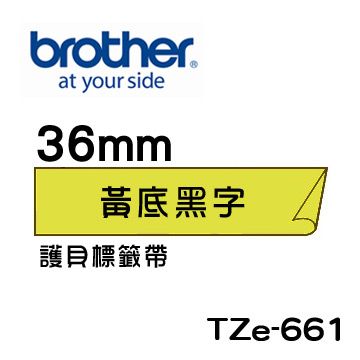 brother®
at your side

36mm

黃底黑字

護貝標籤帶

TZe-661